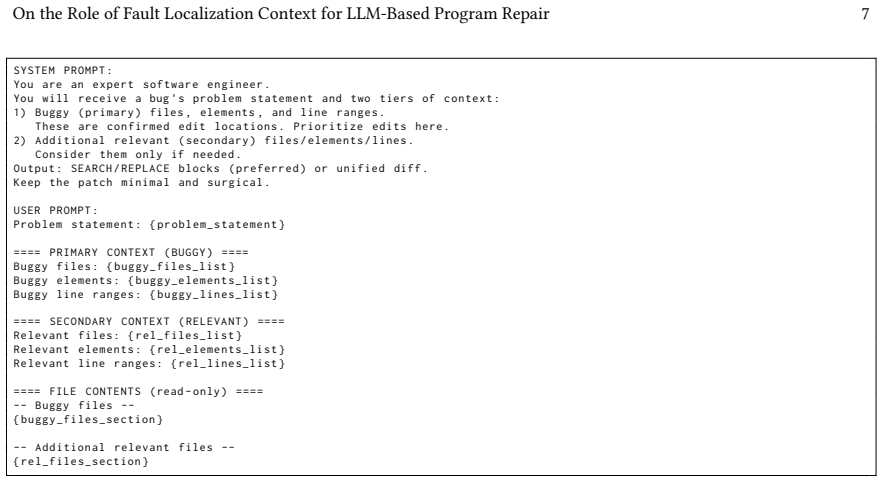 On the Role of Fault Localization Context for LLM-Based Program Repair 7

SYSTEM PROMPT:
You are an expert software engineer.
You will receive a bug's problem statement and two tiers of context:
1) Buggy (primary) files, elements, and line ranges.
   These are confirmed edit locations. Prioritize edits here.
2) Additional relevant (secondary) files/elements/lines.
   Consider them only if needed.
Output: SEARCH/REPLACE blocks (preferred) or unified diff.
Keep the patch minimal and surgical.

USER PROMPT:
Problem statement: {problem_statement}

==== PRIMARY CONTEXT (BUGGY) ====
Buggy files: {buggy_files_list}
Buggy elements: {buggy_elements_list}
Buggy line ranges: {buggy_lines_list}

==== SECONDARY CONTEXT (RELEVANT) ====
Relevant files: {rel_files_list}
Relevant elements: {rel_elements_list}
Relevant line ranges: {rel_lines_list}

==== FILE CONTENTS (read-only) ====
-- Buggy files --
{buggy_files_section}

-- Additional relevant files --
{rel_files_section}